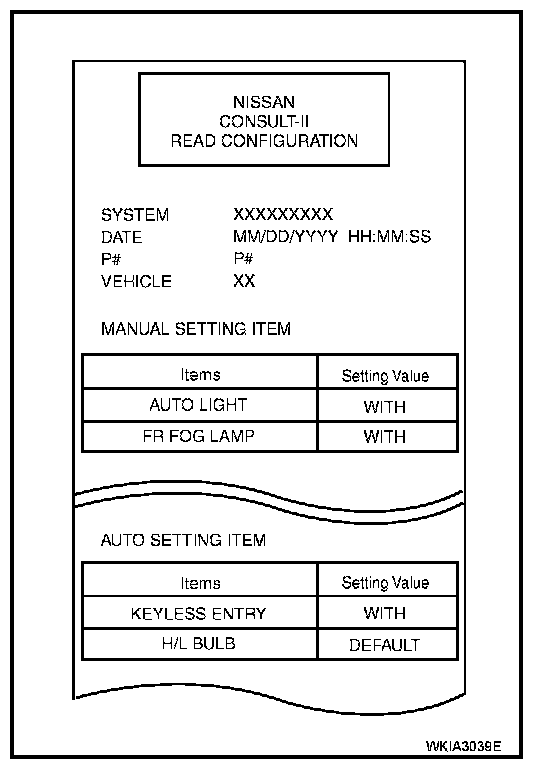 NISSAN
CONSULT-II
READ CONFIGURATION

SYSTEM XXXXXXXXX
DATE MM/DD/YYYY HH:MM:SS
P# P#
VEHICLE XX

MANUAL SETTING ITEM

| Items | Setting Value |
|---|---|
| AUTO LIGHT | WITH |
| FR FOG LAMP | WITH |

AUTO SETTING ITEM

| Items | Setting Value |
|---|---|
| KEYLESS ENTRY | WITH |
| H/L BULB | DEFAULT |

WKIA3039E